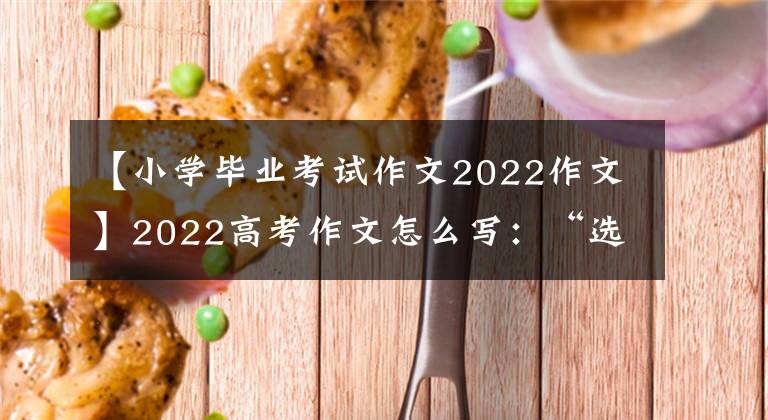 【小学毕业考试作文2022作文】2022高考作文怎么写：“选